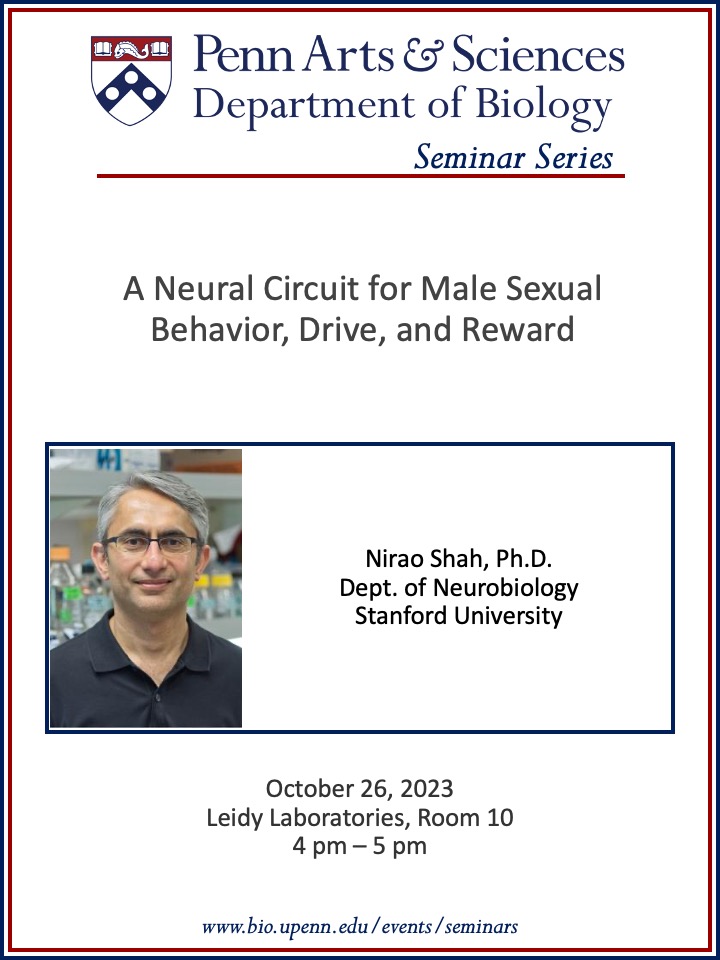 Penn Arts & Sciences
Department of Biology
Seminar Series

A Neural Circuit for Male Sexual Behavior, Drive, and Reward

Nirao Shah, Ph.D.
Dept. of Neurobiology
Stanford University

October 26, 2023
Leidy Laboratories, Room 10
4 pm – 5 pm

www.bio.upenn.edu/events/seminars